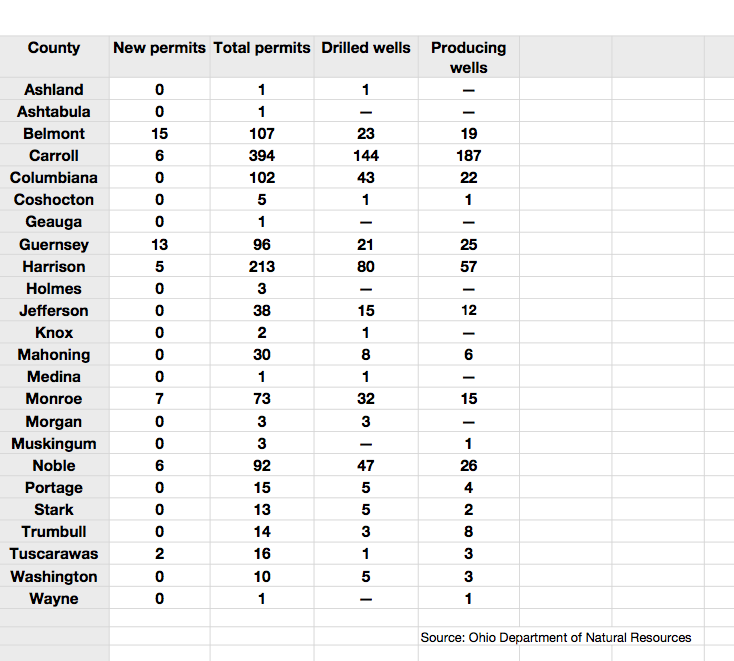 | County | New permits | Total permits | Drilled wells | Producing wells |
|---|---|---|---|---|
| Ashland | 0 | 1 | 1 | — |
| Ashtabula | 0 | 1 | — | — |
| Belmont | 15 | 107 | 23 | 19 |
| Carroll | 6 | 394 | 144 | 187 |
| Columbiana | 0 | 102 | 43 | 22 |
| Coshocton | 0 | 5 | 1 | 1 |
| Geauga | 0 | 1 | — | — |
| Guernsey | 13 | 96 | 21 | 25 |
| Harrison | 5 | 213 | 80 | 57 |
| Holmes | 0 | 3 | — | — |
| Jefferson | 0 | 38 | 15 | 12 |
| Knox | 0 | 2 | 1 | — |
| Mahoning | 0 | 30 | 8 | 6 |
| Medina | 0 | 1 | 1 | — |
| Monroe | 7 | 73 | 32 | 15 |
| Morgan | 0 | 3 | 3 | — |
| Muskingum | 0 | 3 | — | 1 |
| Noble | 6 | 92 | 47 | 26 |
| Portage | 0 | 15 | 5 | 4 |
| Stark | 0 | 13 | 5 | 2 |
| Trumbull | 0 | 14 | 3 | 8 |
| Tuscarawas | 2 | 16 | 1 | 3 |
| Washington | 0 | 10 | 5 | 3 |
| Wayne | 0 | 1 | — | 1 |

Source: Ohio Department of Natural Resources